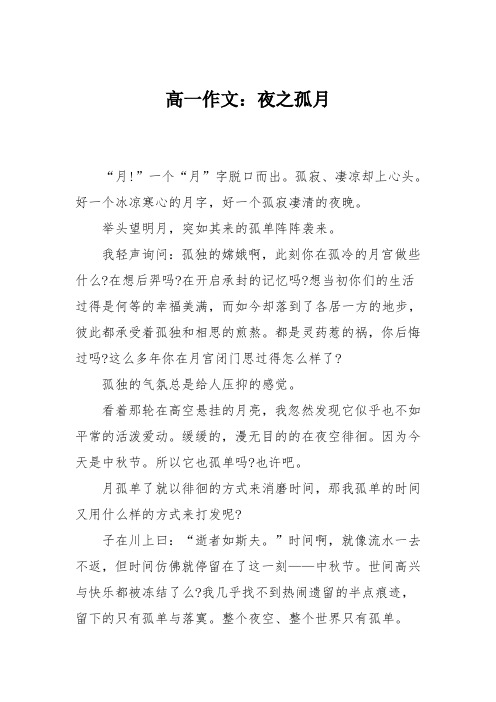 高一作文：夜之孤月

“月!”一个“月”字脱口而出。孤寂、凄凉却上心头。好一个冰凉寒心的月字，好一个孤寂凄清的夜晚。

举头望明月，突如其来的孤单阵阵袭来。

我轻声询问：孤独的嫦娥啊，此刻你在孤冷的月宫做些什么?在想后羿吗?在开启承封的记忆吗?想当初你们的生活过得是何等的幸福美满，而如今却落到了各居一方的地步，彼此都承受着孤独和相思的煎熬。都是灵药惹的祸，你后悔过吗?这么多年你在月宫闭门思过得怎么样了?

孤独的气氛总是给人压抑的感觉。

看着那轮在高空悬挂的月亮，我忽然发现它似乎也不如平常的活泼爱动。缓缓的，漫无目的的在夜空徘徊。因为今天是中秋节。所以它也孤单吗?也许吧。

月孤单了就以徘徊的方式来消磨时间，那我孤单的时间又用什么样的方式来打发呢?

子在川上曰：“逝者如斯夫。”时间啊，就像流水一去不返，但时间仿佛就停留在了这一刻——中秋节。世间高兴与快乐都被冻结了么?我几乎找不到热闹遗留的半点痕迹，留下的只有孤单与落寞。整个夜空、整个世界只有孤单。